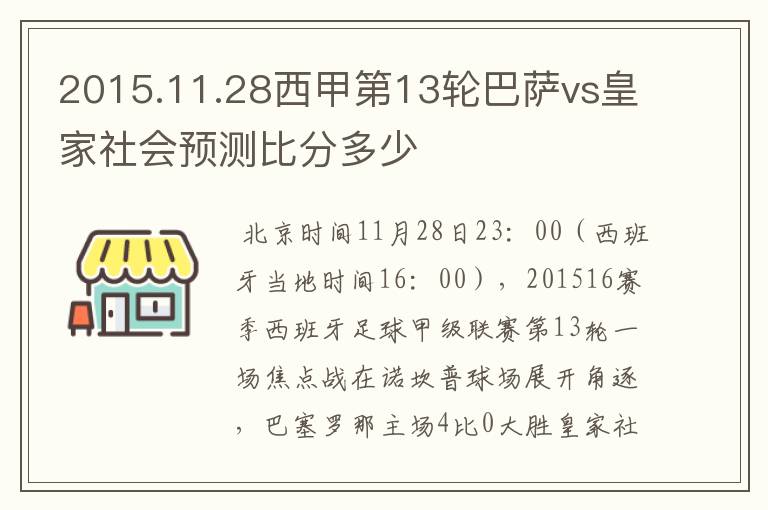 2015.11.28西甲第13轮巴萨vs皇家社会预测比分多少

北京时间11月28日23：00（西班牙当地时间16：00），201516赛季西班牙足球甲级联赛第13轮一场焦点战在诺坎普球场展开角逐，巴塞罗那主场4比0大胜皇家社